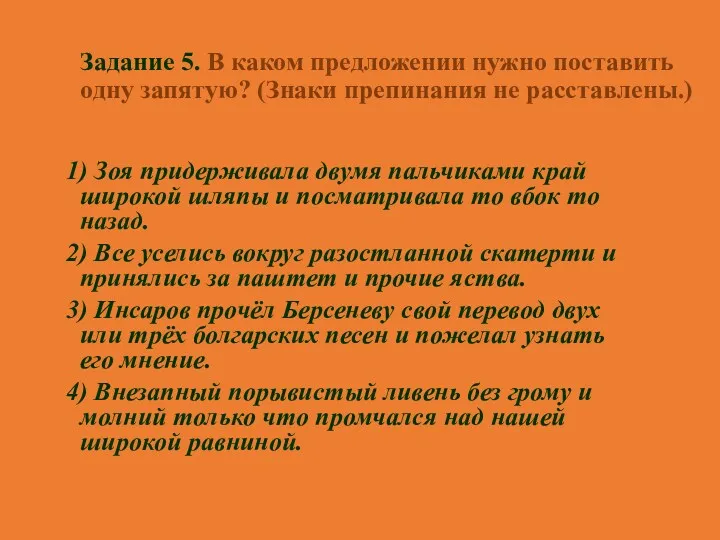 Задание 5. В каком предложении нужно поставить одну запятую? (Знаки препинания не расставлены.)

1) Зоя придерживала двумя пальчиками край широкой шляпы и посматривала то вбок то назад.

2) Все уселись вокруг разостланной скатерти и принялись за паштет и прочие яства.

3) Инсаров прочёл Берсеневу свой перевод двух или трёх болгарских песен и пожелал узнать его мнение.

4) Внезапный порывистый ливень без грому и молний только что промчался над нашей широкой равниной.